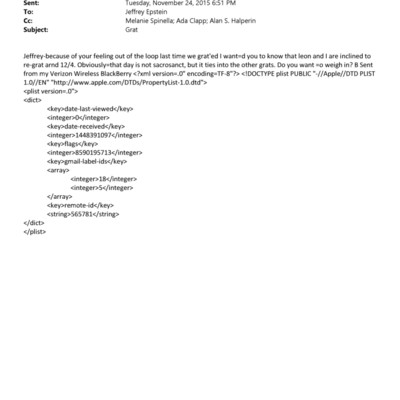 Sent: Tuesday, November 24, 2015 6:51 PM
To: Jeffrey Epstein
Cc: Melanie Spinella; Ada Clapp; Alan S. Halperin
Subject: Grat

Jeffrey-because of your feeling out of the loop last time we grat'ed I want=d you to know that leon and I are inclined to re-grat arnd 12/4. Obviously=that day is not sacrosanct, but it ties into the other grats. Do you want =o weigh in? B Sent from my Verizon Wireless BlackBerry <?xml version=.0" encoding=TF-8"?> <!DOCTYPE plist PUBLIC "-//Apple//DTD PLIST 1.0//EN" "http://www.apple.com/DTDs/PropertyList-1.0.dtd">
<plist version=.0">
<dict>
<key>date-last-viewed</key>
<integer>0</integer>
<key>date-received</key>
<integer>1448391097</integer>
<key>flags</key>
<integer>8590195713</integer>
<key>gmail-label-ids</key>
<array>
<integer>18</integer>
<integer>5</integer>
</array>
<key>remote-id</key>
<string>565781</string>
</dict>
</plist>